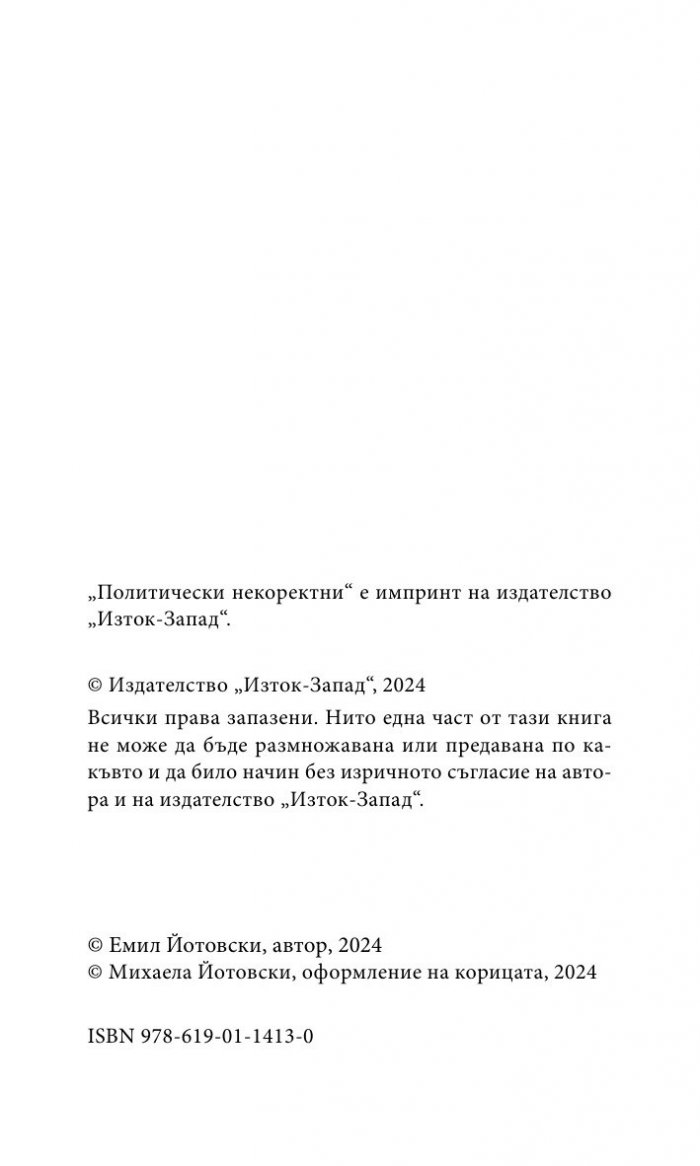 „Политически некоректни“ е импринт на издателство „Изток-Запад“.

© Издателство „Изток-Запад“, 2024
Всички права запазени. Нито една част от тази книга не може да бъде размножавана или предавана по какъвто и да било начин без изричното съгласие на автора и на издателство „Изток-Запад“.

© Емил Йотовски, автор, 2024
© Михаела Йотовски, оформление на корицата, 2024

ISBN 978-619-01-1413-0